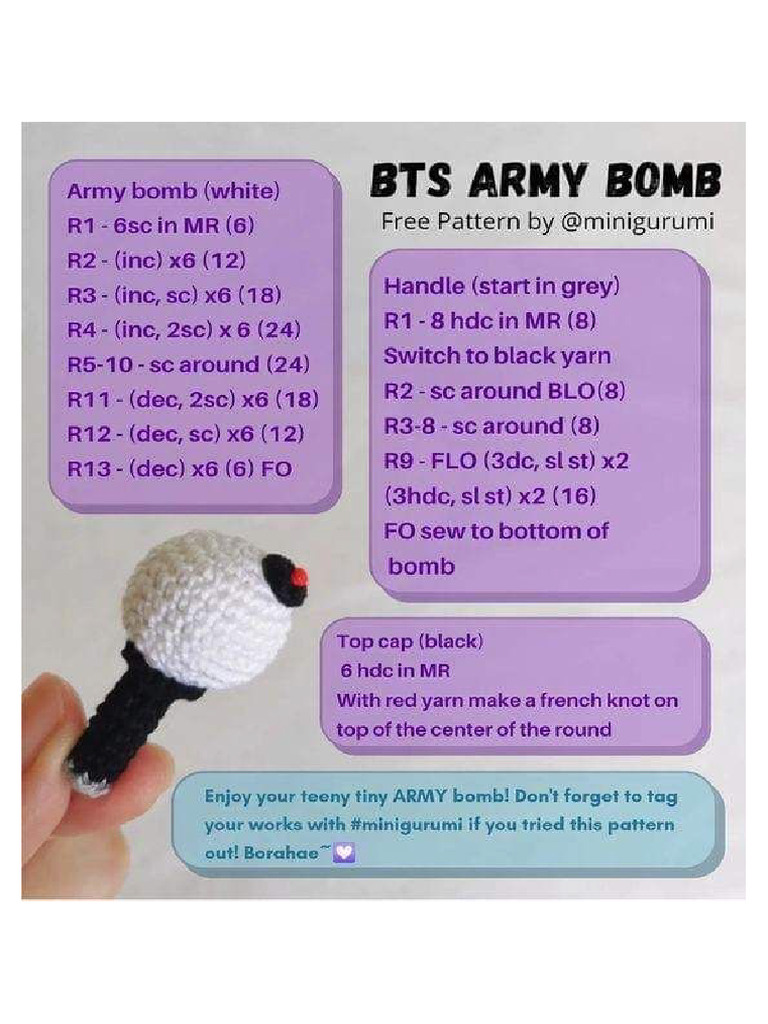 BTS ARMY BOMB
Free Pattern by @minigurumi

Army bomb (white)
R1 - 6sc in MR (6)
R2 - (inc) x6 (12)
R3 - (inc, sc) x6 (18)
R4 - (inc, 2sc) x 6 (24)
R5-10 - sc around (24)
R11 - (dec, 2sc) x6 (18)
R12 - (dec, sc) x6 (12)
R13 - (dec) x6 (6) FO

Handle (start in grey)
R1 - 8 hdc in MR (8)
Switch to black yarn
R2 - sc around BLO(8)
R3-8 - sc around (8)
R9 - FLO (3dc, sl st) x2
(3hdc, sl st) x2 (16)
FO sew to bottom of bomb

Top cap (black)
6 hdc in MR
With red yarn make a french knot on top of the center of the round

Enjoy your teeny tiny ARMY bomb! Don't forget to tag your works with #minigurumi if you tried this pattern out! Borahae~💜